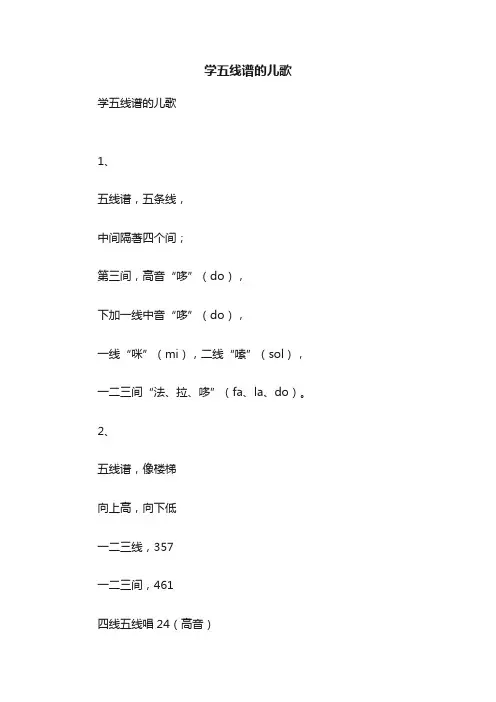 学五线谱的儿歌

学五线谱的儿歌

1、

五线谱，五条线，

中间隔着四个间；

第三间，高音“哆”（do），

下加一线中音“哆”（do），

一线“咪”（mi），二线“嗦”（sol），

一二三间“法、拉、哆”（fa、la、do）。

2、

五线谱，像楼梯

向上高，向下低

一二三线，357

一二三间，461

四线五线唱 24（高音）